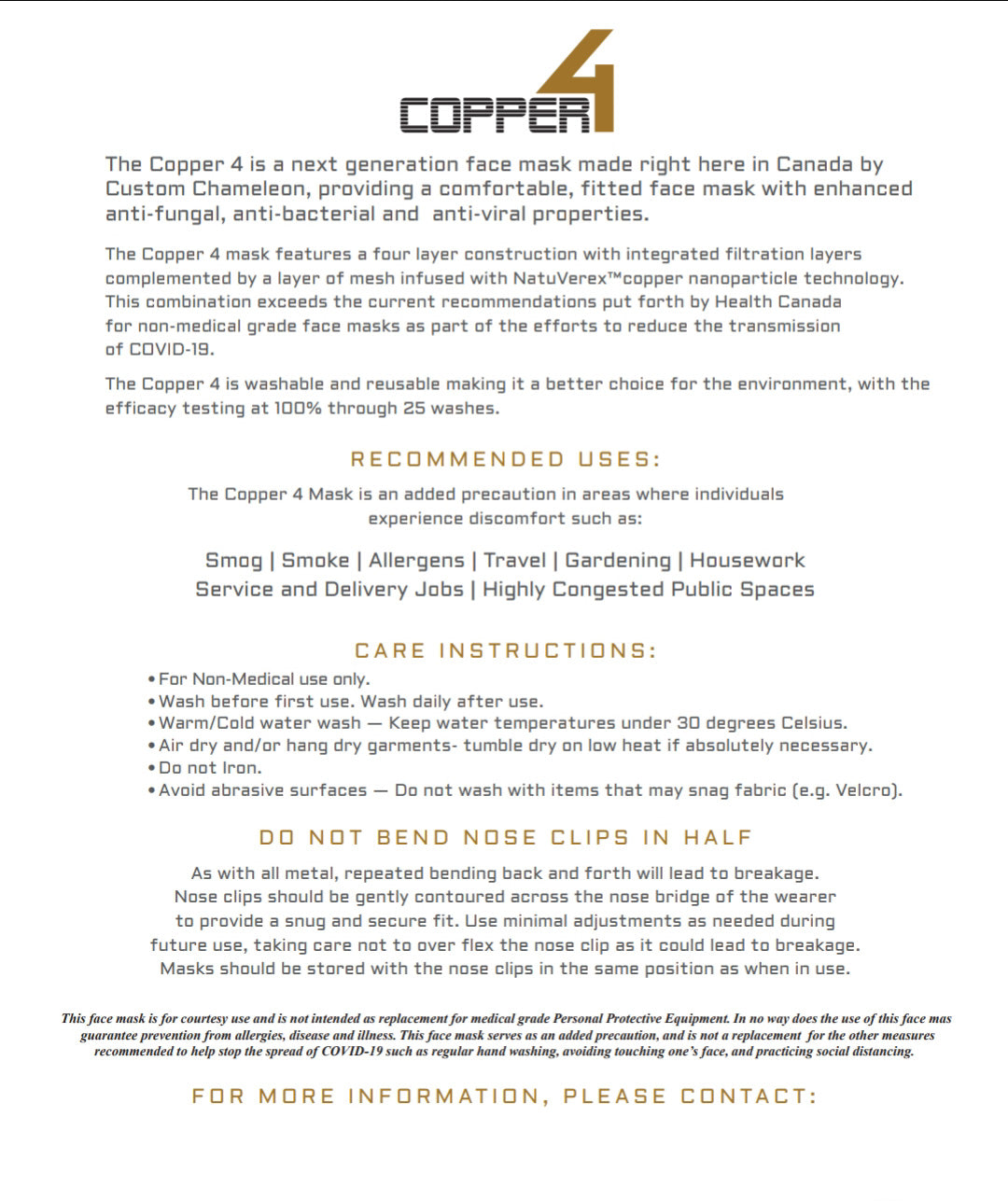 COPPER 4

The Copper 4 is a next generation face mask made right here in Canada by Custom Chameleon, providing a comfortable, fitted face mask with enhanced anti-fungal, anti-bacterial and anti-viral properties.

The Copper 4 mask features a four layer construction with integrated filtration layers complemented by a layer of mesh infused with NatuVerex™copper nanoparticle technology. This combination exceeds the current recommendations put forth by Health Canada for non-medical grade face masks as part of the efforts to reduce the transmission of COVID-19.

The Copper 4 is washable and reusable making it a better choice for the environment, with the efficacy testing at 100% through 25 washes.

RECOMMENDED USES:

The Copper 4 Mask is an added precaution in areas where individuals experience discomfort such as:

Smog | Smoke | Allergens | Travel | Gardening | Housework
Service and Delivery Jobs | Highly Congested Public Spaces

CARE INSTRUCTIONS:

• For Non-Medical use only.
• Wash before first use. Wash daily after use.
• Warm/Cold water wash — Keep water temperatures under 30 degrees Celsius.
• Air dry and/or hang dry garments- tumble dry on low heat if absolutely necessary.
• Do not Iron.
• Avoid abrasive surfaces — Do not wash with items that may snag fabric (e.g. Velcro).

DO NOT BEND NOSE CLIPS IN HALF

As with all metal, repeated bending back and forth will lead to breakage. Nose clips should be gently contoured across the nose bridge of the wearer to provide a snug and secure fit. Use minimal adjustments as needed during future use, taking care not to over flex the nose clip as it could lead to breakage. Masks should be stored with the nose clips in the same position as when in use.

This face mask is for courtesy use and is not intended as replacement for medical grade Personal Protective Equipment. In no way does the use of this face mas guarantee prevention from allergies, disease and illness. This face mask serves as an added precaution, and is not a replacement for the other measures recommended to help stop the spread of COVID-19 such as regular hand washing, avoiding touching one's face, and practicing social distancing.

FOR MORE INFORMATION, PLEASE CONTACT: